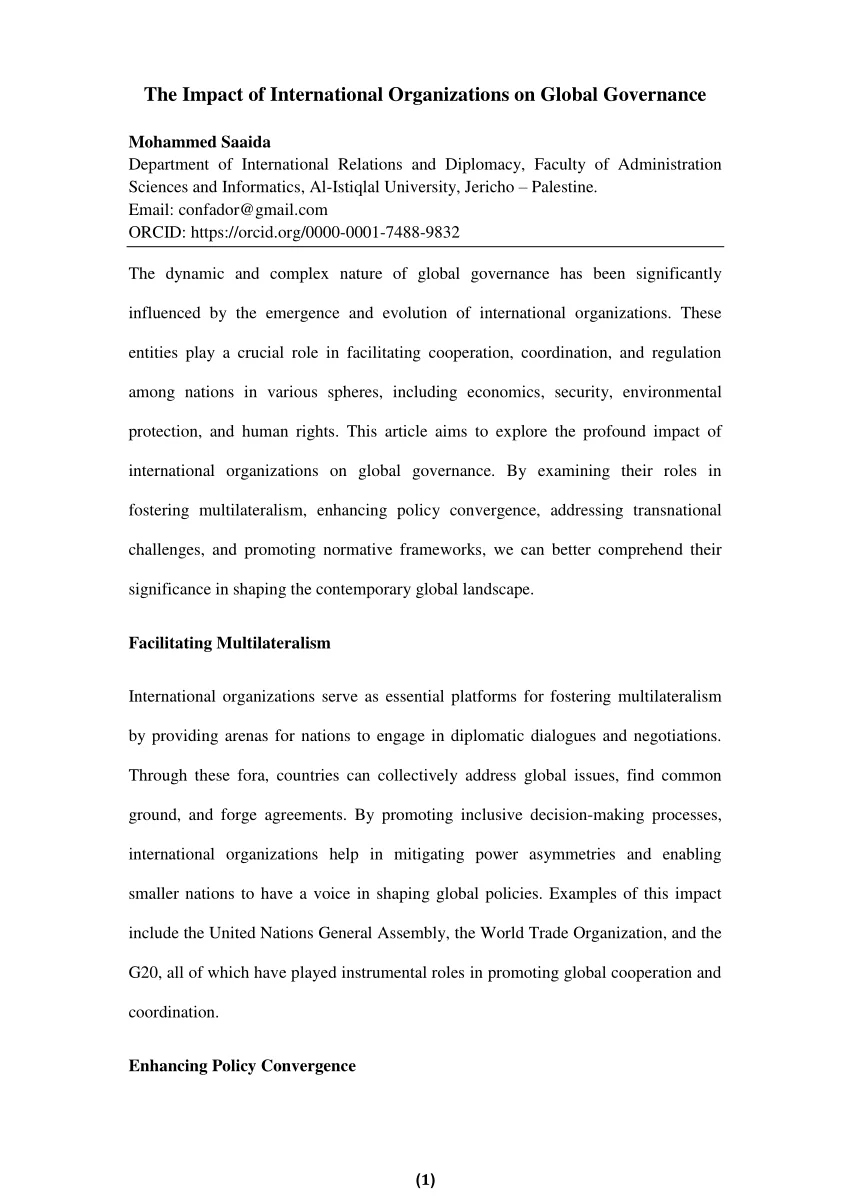 The Impact of International Organizations on Global Governance

Mohammed Saaida
Department of International Relations and Diplomacy, Faculty of Administration Sciences and Informatics, Al-Istiqlal University, Jericho – Palestine.
Email: confador@gmail.com
ORCID: https://orcid.org/0000-0001-7488-9832

The dynamic and complex nature of global governance has been significantly influenced by the emergence and evolution of international organizations. These entities play a crucial role in facilitating cooperation, coordination, and regulation among nations in various spheres, including economics, security, environmental protection, and human rights. This article aims to explore the profound impact of international organizations on global governance. By examining their roles in fostering multilateralism, enhancing policy convergence, addressing transnational challenges, and promoting normative frameworks, we can better comprehend their significance in shaping the contemporary global landscape.

Facilitating Multilateralism

International organizations serve as essential platforms for fostering multilateralism by providing arenas for nations to engage in diplomatic dialogues and negotiations. Through these fora, countries can collectively address global issues, find common ground, and forge agreements. By promoting inclusive decision-making processes, international organizations help in mitigating power asymmetries and enabling smaller nations to have a voice in shaping global policies. Examples of this impact include the United Nations General Assembly, the World Trade Organization, and the G20, all of which have played instrumental roles in promoting global cooperation and coordination.

Enhancing Policy Convergence

(1)